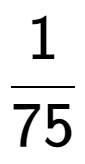 $\frac{1}{75}$